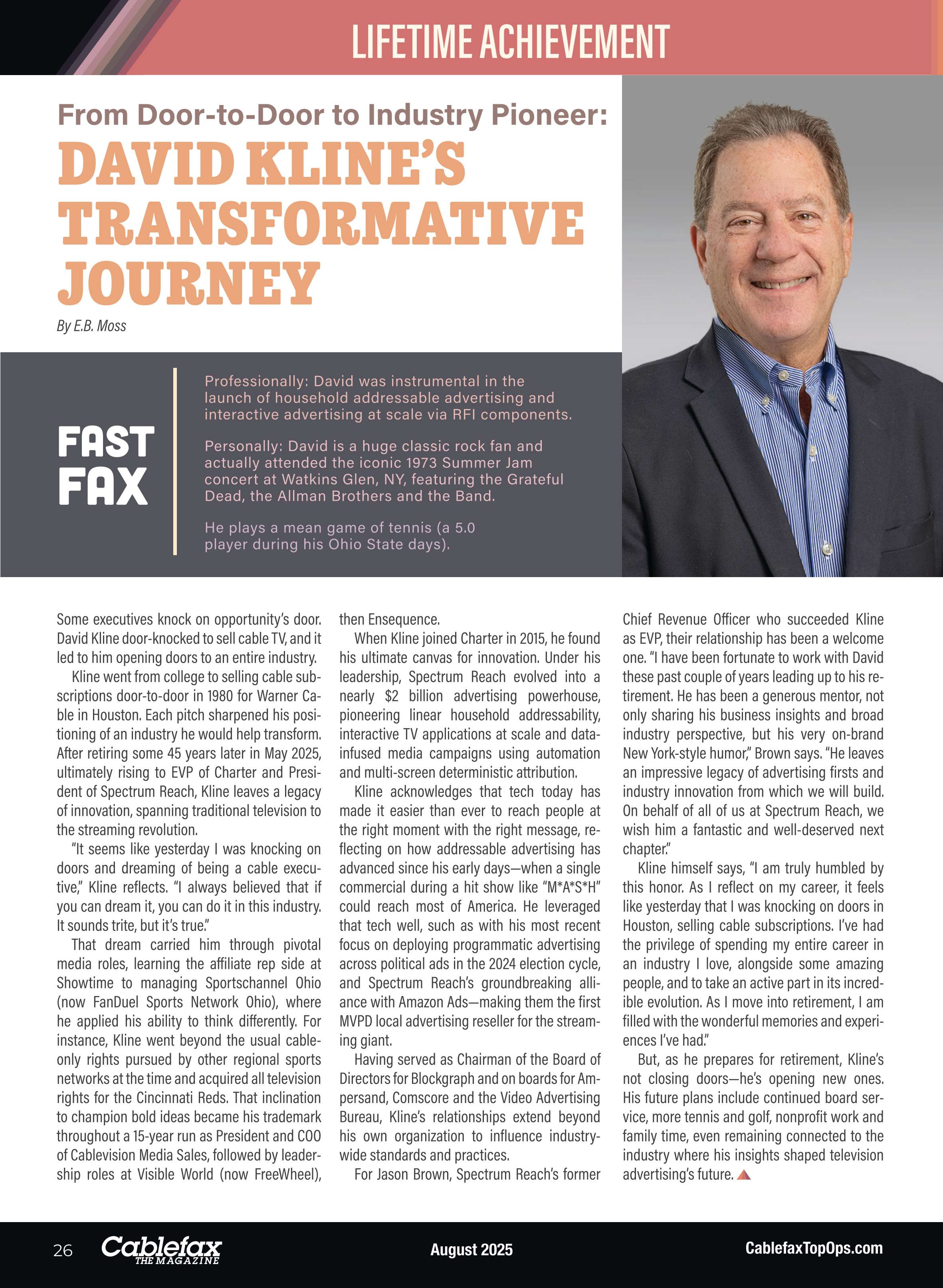 LIFETIME ACHIEVEMENT

From Door-to-Door to Industry Pioneer:

DAVID KLINE'S TRANSFORMATIVE JOURNEY

By E.B. Moss

FAST FAX

Professionally: David was instrumental in the launch of household addressable advertising and interactive advertising at scale via RFI components.

Personally: David is a huge classic rock fan and actually attended the iconic 1973 Summer Jam concert at Watkins Glen, NY, featuring the Grateful Dead, the Allman Brothers and the Band.

He plays a mean game of tennis (a 5.0 player during his Ohio State days).

Some executives knock on opportunity's door. David Kline door-knocked to sell cable TV, and it led to him opening doors to an entire industry.

Kline went from college to selling cable subscriptions door-to-door in 1980 for Warner Cable in Houston. Each pitch sharpened his positioning of an industry he would help transform. After retiring some 45 years later in May 2025, ultimately rising to EVP of Charter and President of Spectrum Reach, Kline leaves a legacy of innovation, spanning traditional television to the streaming revolution.

"It seems like yesterday I was knocking on doors and dreaming of being a cable executive," Kline reflects. "I always believed that if you can dream it, you can do it in this industry. It sounds trite, but it's true."

That dream carried him through pivotal media roles, learning the affiliate rep side at Showtime to managing Sportschannel Ohio (now FanDuel Sports Network Ohio), where he applied his ability to think differently. For instance, Kline went beyond the usual cable-only rights pursued by other regional sports networks at the time and acquired all television rights for the Cincinnati Reds. That inclination to champion bold ideas became his trademark throughout a 15-year run as President and COO of Cablevision Media Sales, followed by leadership roles at Visible World (now FreeWheel), then Ensequence.

When Kline joined Charter in 2015, he found his ultimate canvas for innovation. Under his leadership, Spectrum Reach evolved into a nearly $2 billion advertising powerhouse, pioneering linear household addressability, interactive TV applications at scale and data-infused media campaigns using automation and multi-screen deterministic attribution.

Kline acknowledges that tech today has made it easier than ever to reach people at the right moment with the right message, reflecting on how addressable advertising has advanced since his early days—when a single commercial during a hit show like "M*A*S*H" could reach most of America. He leveraged that tech well, such as with his most recent focus on deploying programmatic advertising across political ads in the 2024 election cycle, and Spectrum Reach's groundbreaking alliance with Amazon Ads—making them the first MVPD local advertising reseller for the streaming giant.

Having served as Chairman of the Board of Directors for Blockgraph and on boards for Ampersand, Comscore and the Video Advertising Bureau, Kline's relationships extend beyond his own organization to influence industry-wide standards and practices.

For Jason Brown, Spectrum Reach's former Chief Revenue Officer who succeeded Kline as EVP, their relationship has been a welcome one. "I have been fortunate to work with David these past couple of years leading up to his retirement. He has been a generous mentor, not only sharing his business insights and broad industry perspective, but his very on-brand New York-style humor," Brown says. "He leaves an impressive legacy of advertising firsts and industry innovation from which we will build. On behalf of all of us at Spectrum Reach, we wish him a fantastic and well-deserved next chapter."

Kline himself says, "I am truly humbled by this honor. As I reflect on my career, it feels like yesterday that I was knocking on doors in Houston, selling cable subscriptions. I've had the privilege of spending my entire career in an industry I love, alongside some amazing people, and to take an active part in its incredible evolution. As I move into retirement, I am filled with the wonderful memories and experiences I've had."

But, as he prepares for retirement, Kline's not closing doors—he's opening new ones. His future plans include continued board service, more tennis and golf, nonprofit work and family time, even remaining connected to the industry where his insights shaped television advertising's future.

26 Cablefax THE MAGAZINE August 2025 CablefaxTopOps.com